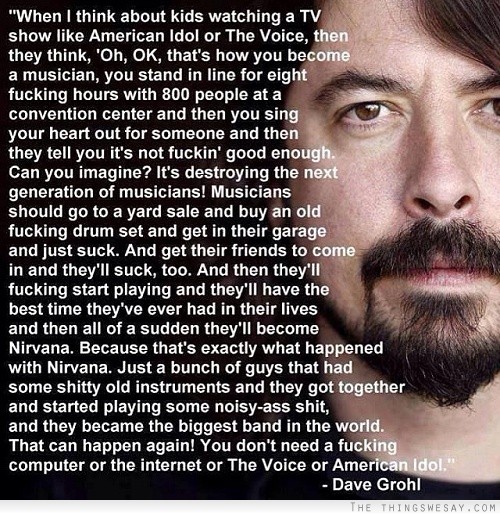 "When I think about kids watching a TV show like American Idol or The Voice, then they think, 'Oh, OK, that's how you become a musician, you stand in line for eight fucking hours with 800 people at a convention center and then you sing your heart out for someone and then they tell you it's not fuckin' good enough. Can you imagine? It's destroying the next generation of musicians! Musicians should go to a yard sale and buy an old fucking drum set and get in their garage and just suck. And get their friends to come in and they'll suck, too. And then they'll fucking start playing and they'll have the best time they've ever had in their lives and then all of a sudden they'll become Nirvana. Because that's exactly what happened with Nirvana. Just a bunch of guys that had some shitty old instruments and they got together and started playing some noisy-ass shit, and they became the biggest band in the world. That can happen again! You don't need a fucking computer or the internet or The Voice or American Idol."

- Dave Grohl

THE THINGSWESAY.COM